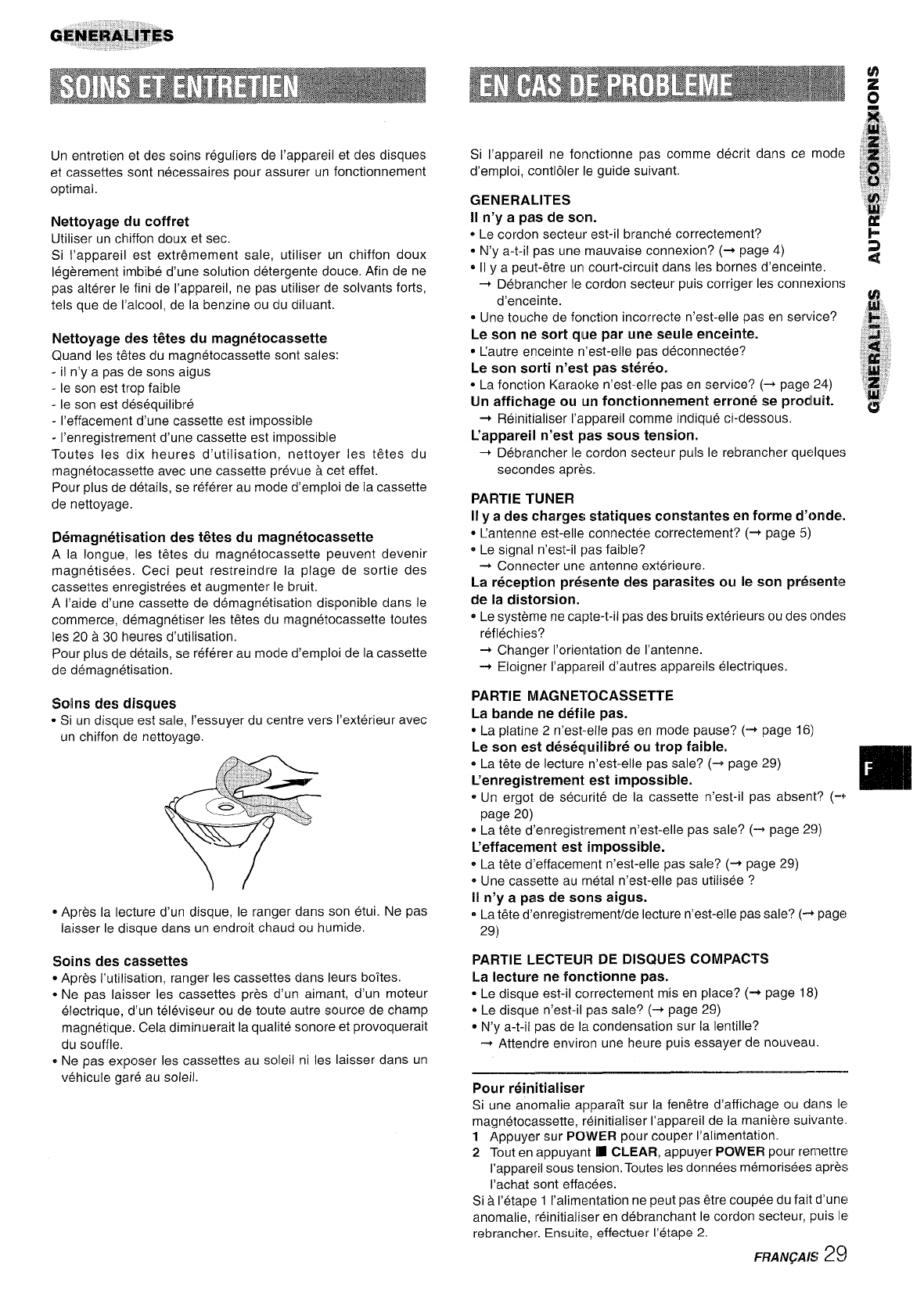 GENERALITES

SOINS ET ENTRETIEN

Un entretien et des soins réguliers de l'appareil et des disques et cassettes sont nécessaires pour assurer un fonctionnement optimal.

Nettoyage du coffret
Utiliser un chiffon doux et sec.
Si l'appareil est extrêmement sale, utiliser un chiffon doux légèrement imbibé d'une solution détergente douce. Afin de ne pas altérer le fini de l'appareil, ne pas utiliser de solvants forts, tels que de l'alcool, de la benzine ou du diluant.

Nettoyage des têtes du magnétocassette
Quand les têtes du magnétocassette sont sales:
- il n'y a pas de sons aigus
- le son est trop faible
- le son est déséquilibré
- l'effacement d'une cassette est impossible
- l'enregistrement d'une cassette est impossible
Toutes les dix heures d'utilisation, nettoyer les têtes du magnétocassette avec une cassette prévue à cet effet.
Pour plus de détails, se référer au mode d'emploi de la cassette de nettoyage.

Démagnétisation des têtes du magnétocassette
A la longue, les têtes du magnétocassette peuvent devenir magnétisées. Ceci peut restreindre la plage de sortie des cassettes enregistrées et augmenter le bruit.
A l'aide d'une cassette de démagnétisation disponible dans le commerce, démagnétiser les têtes du magnétocassette toutes les 20 à 30 heures d'utilisation.
Pour plus de détails, se référer au mode d'emploi de la cassette de démagnétisation.

Soins des disques
• Si un disque est sale, l'essuyer du centre vers l'extérieur avec un chiffon de nettoyage.

• Après la lecture d'un disque, le ranger dans son étui. Ne pas laisser le disque dans un endroit chaud ou humide.

Soins des cassettes
• Après l'utilisation, ranger les cassettes dans leurs boîtes.
• Ne pas laisser les cassettes près d'un aimant, d'un moteur électrique, d'un téléviseur ou de toute autre source de champ magnétique. Cela diminuerait la qualité sonore et provoquerait du souffle.
• Ne pas exposer les cassettes au soleil ni les laisser dans un véhicule garé au soleil.

EN CAS DE PROBLEME

Si l'appareil ne fonctionne pas comme décrit dans ce mode d'emploi, contlôler le guide suivant.

GENERALITES
Il n'y a pas de son.
• Le cordon secteur est-il branché correctement?
• N'y a-t-il pas une mauvaise connexion? (→ page 4)
• Il y a peut-être un court-circuit dans les bornes d'enceinte.
→ Débrancher le cordon secteur puis corriger les connexions d'enceinte.
• Une touche de fonction incorrecte n'est-elle pas en service?
Le son ne sort que par une seule enceinte.
• L'autre enceinte n'est-elle pas déconnectée?
Le son sorti n'est pas stéréo.
• La fonction Karaoke n'est-elle pas en service? (→ page 24)
Un affichage ou un fonctionnement erroné se produit.
→ Réinitialiser l'appareil comme indiqué ci-dessous.
L'appareil n'est pas sous tension.
→ Débrancher le cordon secteur puis le rebrancher quelques secondes après.

PARTIE TUNER
Il y a des charges statiques constantes en forme d'onde.
• L'antenne est-elle connectée correctement? (→ page 5)
• Le signal n'est-il pas faible?
→ Connecter une antenne extérieure.
La réception présente des parasites ou le son présente de la distorsion.
• Le système ne capte-t-il pas des bruits extérieurs ou des ondes réfléchies?
→ Changer l'orientation de l'antenne.
→ Eloigner l'appareil d'autres appareils électriques.

PARTIE MAGNETOCASSETTE
La bande ne défile pas.
• La platine 2 n'est-elle pas en mode pause? (→ page 16)
Le son est déséquilibré ou trop faible.
• La tête de lecture n'est-elle pas sale? (→ page 29)
L'enregistrement est impossible.
• Un ergot de sécurité de la cassette n'est-il pas absent? (→ page 20)
• La tête d'enregistrement n'est-elle pas sale? (→ page 29)
L'effacement est impossible.
• La tête d'effacement n'est-elle pas sale? (→ page 29)
• Une cassette au métal n'est-elle pas utilisée ?
Il n'y a pas de sons aigus.
• La tête d'enregistrement/de lecture n'est-elle pas sale? (→ page 29)

PARTIE LECTEUR DE DISQUES COMPACTS
La lecture ne fonctionne pas.
• Le disque est-il correctement mis en place? (→ page 18)
• Le disque n'est-il pas sale? (→ page 29)
• N'y a-t-il pas de la condensation sur la lentille?
→ Attendre environ une heure puis essayer de nouveau.

Pour réinitialiser
Si une anomalie apparaît sur la fenêtre d'affichage ou dans le magnétocassette, réinitialiser l'appareil de la manière suivante.
1 Appuyer sur POWER pour couper l'alimentation.
2 Tout en appuyant ■ CLEAR, appuyer POWER pour remettre l'appareil sous tension. Toutes les données mémorisées après l'achat sont effacées.
Si à l'étape 1 l'alimentation ne peut pas être coupée du fait d'une anomalie, réinitialiser en débranchant le cordon secteur, puis le rebrancher. Ensuite, effectuer l'étape 2.

AUTRES CONNEXIONS
GENERALITES
F

FRANÇAIS 29